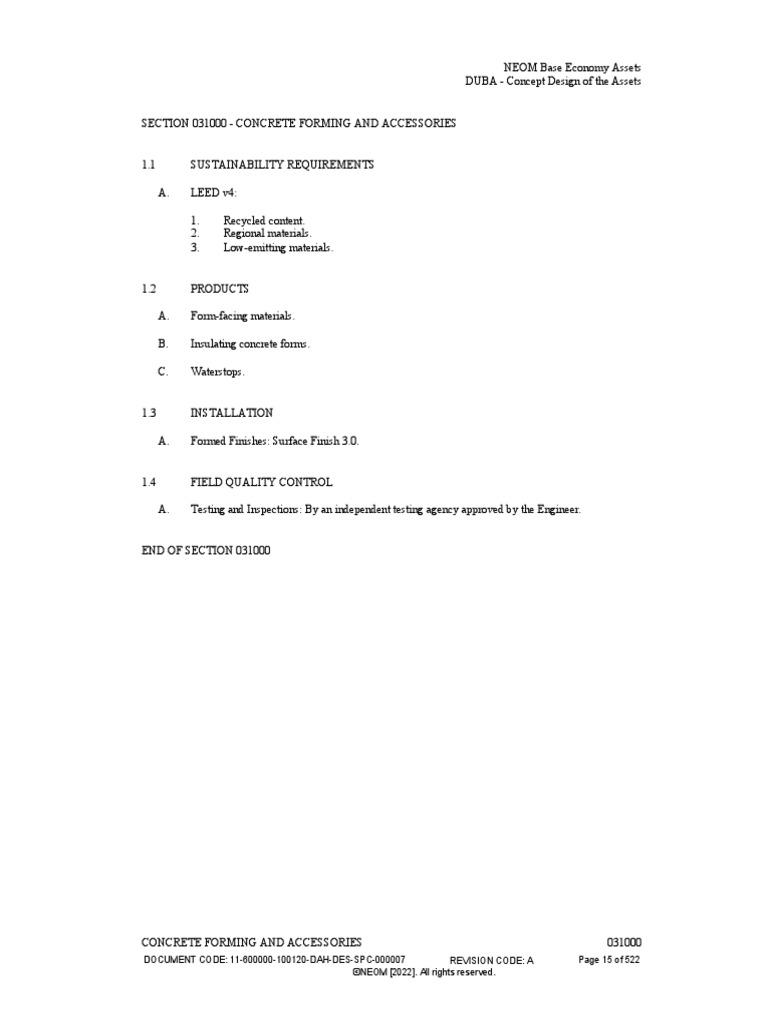 NEOM Base Economy Assets
DUBA - Concept Design of the Assets

SECTION 031000 - CONCRETE FORMING AND ACCESSORIES

1.1 SUSTAINABILITY REQUIREMENTS

A. LEED v4:

1. Recycled content.
2. Regional materials.
3. Low-emitting materials.

1.2 PRODUCTS

A. Form-facing materials.

B. Insulating concrete forms.

C. Waterstops.

1.3 INSTALLATION

A. Formed Finishes: Surface Finish 3.0.

1.4 FIELD QUALITY CONTROL

A. Testing and Inspections: By an independent testing agency approved by the Engineer.

END OF SECTION 031000

CONCRETE FORMING AND ACCESSORIES 031000
DOCUMENT CODE: 11-600000-100120-DAH-DES-SPC-000007 REVISION CODE: A Page 15 of 522
©NEOM [2022]. All rights reserved.